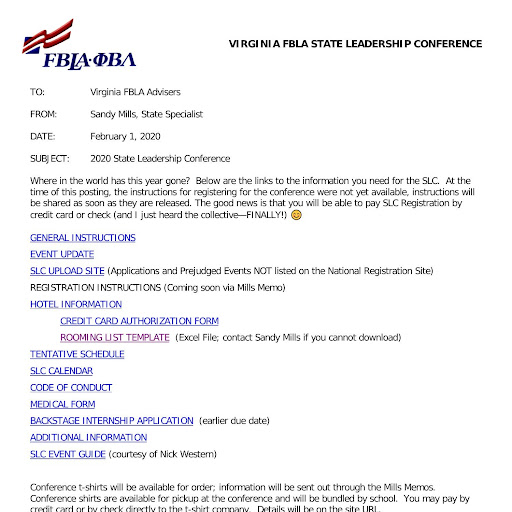 FBLA·ΦΒΛ

VIRGINIA FBLA STATE LEADERSHIP CONFERENCE

TO: Virginia FBLA Advisers

FROM: Sandy Mills, State Specialist

DATE: February 1, 2020

SUBJECT: 2020 State Leadership Conference

Where in the world has this year gone? Below are the links to the information you need for the SLC. At the time of this posting, the instructions for registering for the conference were not yet available, instructions will be shared as soon as they are released. The good news is that you will be able to pay SLC Registration by credit card or check (and I just heard the collective—FINALLY!) 😊

GENERAL INSTRUCTIONS

EVENT UPDATE

SLC UPLOAD SITE (Applications and Prejudged Events NOT listed on the National Registration Site)

REGISTRATION INSTRUCTIONS (Coming soon via Mills Memo)

HOTEL INFORMATION

CREDIT CARD AUTHORIZATION FORM

ROOMING LIST TEMPLATE (Excel File; contact Sandy Mills if you cannot download)

TENTATIVE SCHEDULE

SLC CALENDAR

CODE OF CONDUCT

MEDICAL FORM

BACKSTAGE INTERNSHIP APPLICATION (earlier due date)

ADDITIONAL INFORMATION

SLC EVENT GUIDE (courtesy of Nick Western)

Conference t-shirts will be available for order; information will be sent out through the Mills Memos. Conference shirts are available for pickup at the conference and will be bundled by school. You may pay by credit card or by check directly to the t-shirt company. Details will be on the site URL.